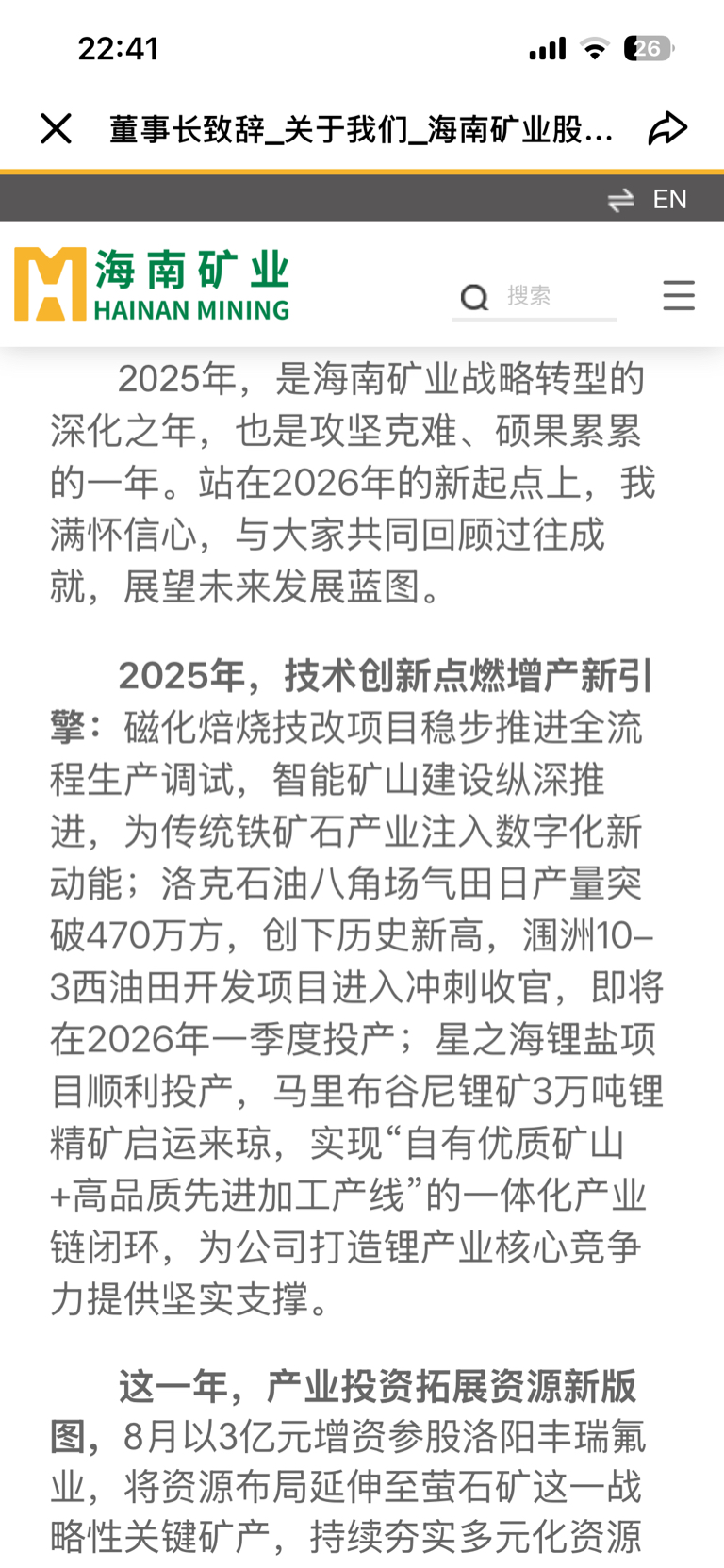 22:41

26

董事长致辞_关于我们_海南矿业股...

EN

海南矿业
HAINAN MINING

搜索

2025年，是海南矿业战略转型的深化之年，也是攻坚克难、硕果累累的一年。站在2026年的新起点上，我满怀信心，与大家共同回顾过往成就，展望未来发展蓝图。

2025年，技术创新点燃增产新引擎：磁化焙烧技改项目稳步推进全流程生产调试，智能矿山建设纵深推进，为传统铁矿石产业注入数字化新动能；洛克石油八角场气田日产量突破470万方，创下历史新高，涠洲10-3西油田开发项目进入冲刺收官，即将在2026年一季度投产；星之海锂盐项目顺利投产，马里布谷尼锂矿3万吨锂精矿启运来琼，实现“自有优质矿山+高品质先进加工产线”的一体化产业链闭环，为公司打造锂产业核心竞争力提供坚实支撑。

这一年，产业投资拓展资源新版图，8月以3亿元增资参股洛阳丰瑞氟业，将资源布局延伸至萤石矿这一战略性关键矿产，持续夯实多元化资源